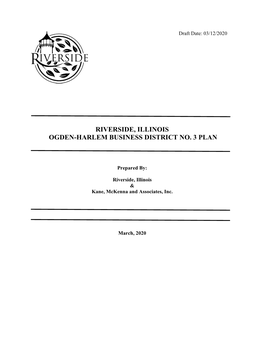 Draft Date: 03/12/2020

RIVERSIDE

RIVERSIDE, ILLINOIS
OGDEN-HARLEM BUSINESS DISTRICT NO. 3 PLAN

Prepared By:

Riverside, Illinois
&
Kane, McKenna and Associates, Inc.

March, 2020